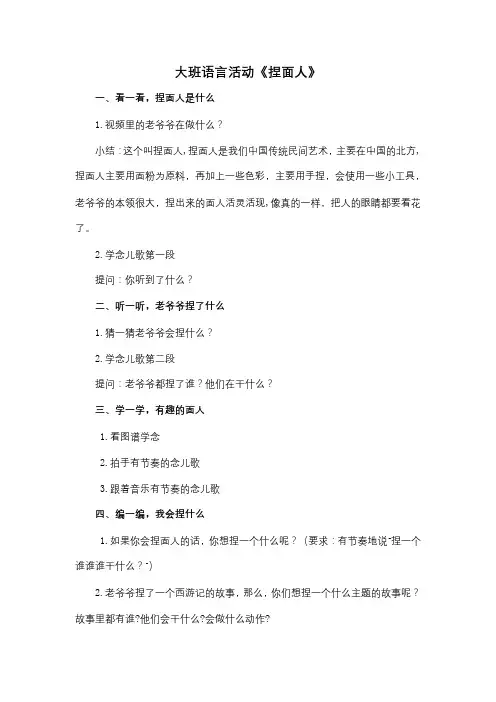 大班语言活动《捏面人》

一、看一看，捏面人是什么

1. 视频里的老爷爷在做什么？

小结：这个叫捏面人，捏面人是我们中国传统民间艺术，主要在中国的北方，捏面人主要用面粉为原料，再加上一些色彩，主要用手捏，会使用一些小工具，老爷爷的本领很大，捏出来的面人活灵活现，像真的一样，把人的眼睛都要看花了。

2. 学念儿歌第一段

提问：你听到了什么？

二、听一听，老爷爷捏了什么

1. 猜一猜老爷爷会捏什么？

2. 学念儿歌第二段

提问：老爷爷都捏了谁？他们在干什么？

三、学一学，有趣的面人

1. 看图谱学念

2. 拍手有节奏的念儿歌

3. 跟着音乐有节奏的念儿歌

四、编一编，我会捏什么

1. 如果你会捏面人的话，你想捏一个什么呢？（要求：有节奏地说"捏一个谁谁谁干什么？"）

2. 老爷爷捏了一个西游记的故事，那么，你们想捏一个什么主题的故事呢？故事里都有谁?他们会干什么?会做什么动作?